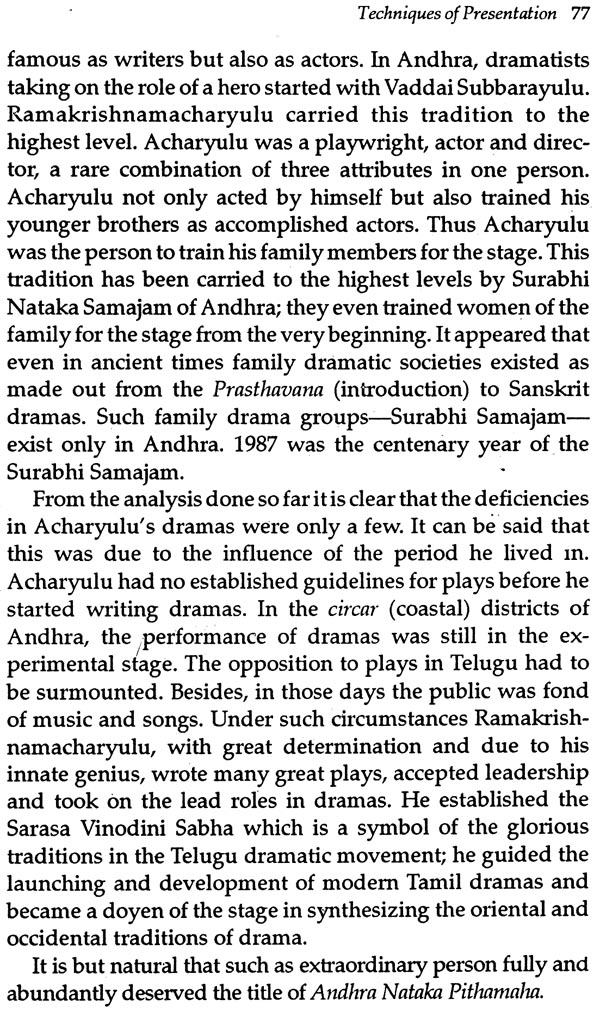 Techniques of Presentation 77

famous as writers but also as actors. In Andhra, dramatists taking on the role of a hero started with Vaddai Subbarayulu. Ramakrishnamacharyulu carried this tradition to the highest level. Acharyulu was a playwright, actor and director, a rare combination of three attributes in one person. Acharyulu not only acted by himself but also trained his younger brothers as accomplished actors. Thus Acharyulu was the person to train his family members for the stage. This tradition has been carried to the highest levels by Surabhi Nataka Samajam of Andhra; they even trained women of the family for the stage from the very beginning. It appeared that even in ancient times family dramatic societies existed as made out from the Prasthavana (introduction) to Sanskrit dramas. Such family drama groups—Surabhi Samajam—exist only in Andhra. 1987 was the centenary year of the Surabhi Samajam.

From the analysis done so far it is clear that the deficiencies in Acharyulu's dramas were only a few. It can be said that this was due to the influence of the period he lived in. Acharyulu had no established guidelines for plays before he started writing dramas. In the circar (coastal) districts of Andhra, the performance of dramas was still in the experimental stage. The opposition to plays in Telugu had to be surmounted. Besides, in those days the public was fond of music and songs. Under such circumstances Ramakrishnamacharyulu, with great determination and due to his innate genius, wrote many great plays, accepted leadership and took on the lead roles in dramas. He established the Sarasa Vinodini Sabha which is a symbol of the glorious traditions in the Telugu dramatic movement; he guided the launching and development of modern Tamil dramas and became a doyen of the stage in synthesizing the oriental and occidental traditions of drama.

It is but natural that such as extraordinary person fully and abundantly deserved the title of Andhra Nataka Pithamaha.